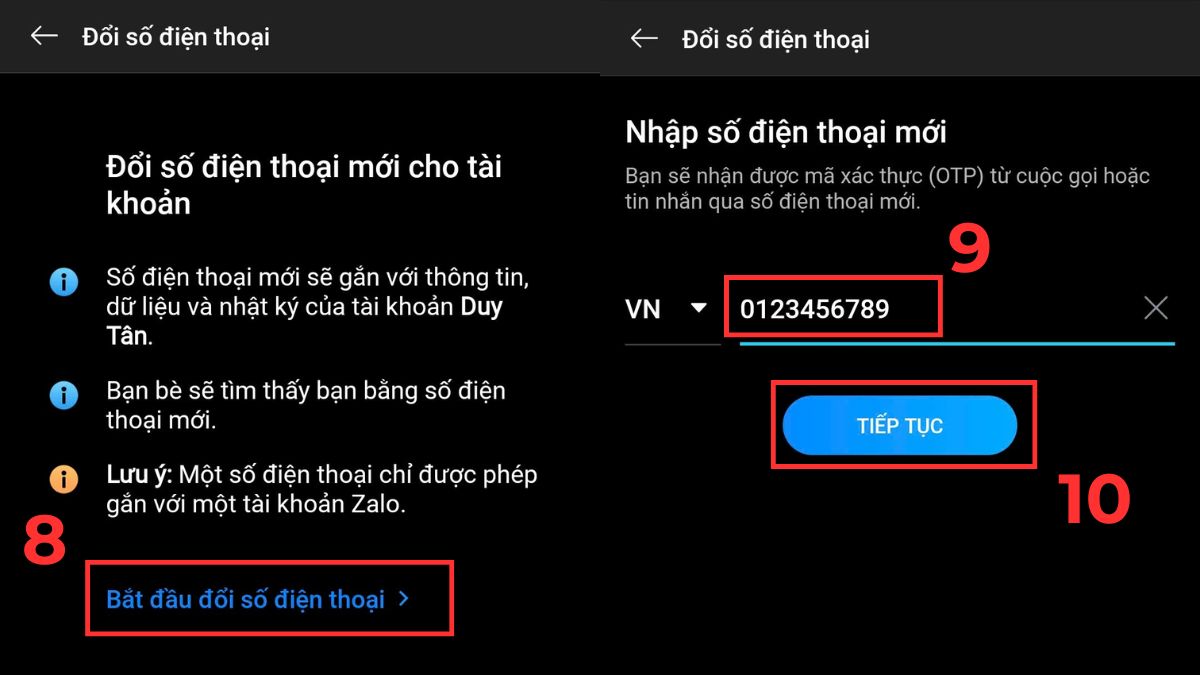 Đổi số điện thoại

Đổi số điện thoại mới cho tài khoản

Số điện thoại mới sẽ gắn với thông tin, dữ liệu và nhật ký của tài khoản Duy Tân.

Bạn bè sẽ tìm thấy bạn bằng số điện thoại mới.

Lưu ý: Một số điện thoại chỉ được phép gắn với một tài khoản Zalo.

8

Bắt đầu đổi số điện thoại >

Đổi số điện thoại

Nhập số điện thoại mới

Bạn sẽ nhận được mã xác thực (OTP) từ cuộc gọi hoặc tin nhắn qua số điện thoại mới.

9

VN 0123456789

TIẾP TỤC

10